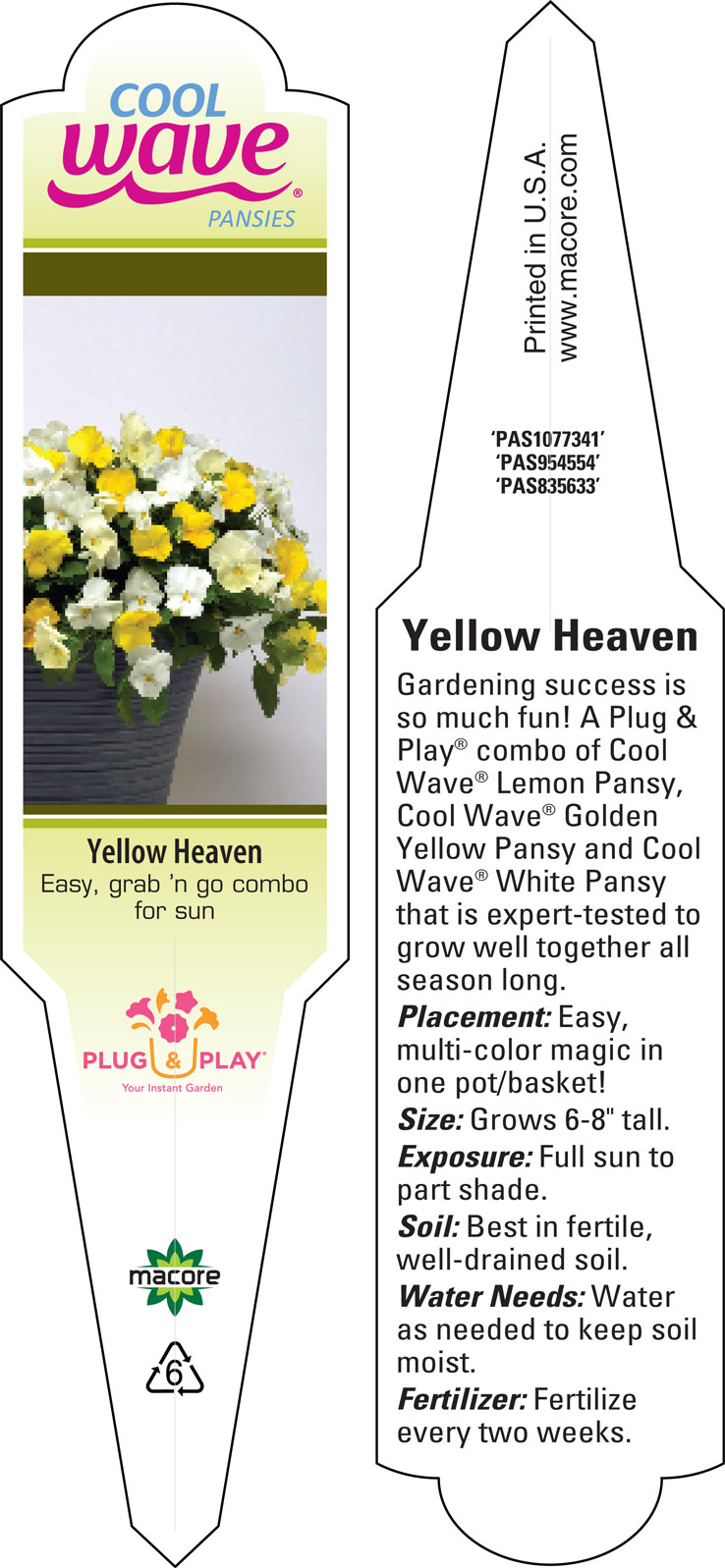 COOL
wave®
PANSIES

Yellow Heaven
Easy, grab 'n go combo for sun

PLUG & PLAY®
Your Instant Garden

macore

6

Printed in U.S.A.
www.macore.com

'PAS1077341'
'PAS954554'
'PAS835633'

Yellow Heaven

Gardening success is so much fun! A Plug & Play® combo of Cool Wave® Lemon Pansy, Cool Wave® Golden Yellow Pansy and Cool Wave® White Pansy that is expert-tested to grow well together all season long.

Placement: Easy, multi-color magic in one pot/basket!

Size: Grows 6-8" tall.

Exposure: Full sun to part shade.

Soil: Best in fertile, well-drained soil.

Water Needs: Water as needed to keep soil moist.

Fertilizer: Fertilize every two weeks.